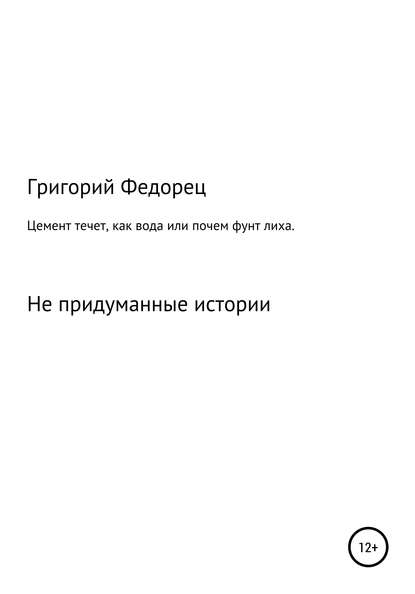 Григорий Федорец

Цемент течет, как вода или почем фунт лиха.

Не придуманные истории

12+